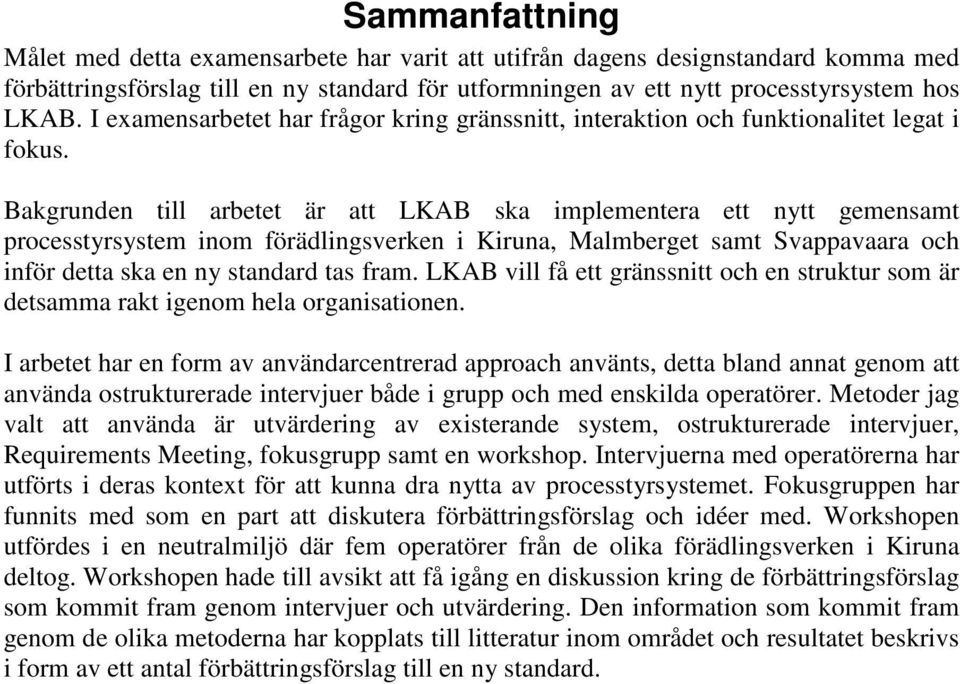 Sammanfattning

Målet med detta examensarbete har varit att utifrån dagens designstandard komma med förbättringsförslag till en ny standard för utformningen av ett nytt processtyrsystem hos LKAB. I examensarbetet har frågor kring gränssnitt, interaktion och funktionalitet legat i fokus.

Bakgrunden till arbetet är att LKAB ska implementera ett nytt gemensamt processtyrsystem inom förädlingsverken i Kiruna, Malmberget samt Svappavaara och inför detta ska en ny standard tas fram. LKAB vill få ett gränssnitt och en struktur som är detsamma rakt igenom hela organisationen.

I arbetet har en form av användarcentrerad approach använts, detta bland annat genom att använda ostrukturerade intervjuer både i grupp och med enskilda operatörer. Metoder jag valt att använda är utvärdering av existerande system, ostrukturerade intervjuer, Requirements Meeting, fokusgrupp samt en workshop. Intervjuerna med operatörerna har utförts i deras kontext för att kunna dra nytta av processtyrsystemet. Fokusgruppen har funnits med som en part att diskutera förbättringsförslag och idéer med. Workshopen utfördes i en neutralmiljö där fem operatörer från de olika förädlingsverken i Kiruna deltog. Workshopen hade till avsikt att få igång en diskussion kring de förbättringsförslag som kommit fram genom intervjuer och utvärdering. Den information som kommit fram genom de olika metoderna har kopplats till litteratur inom området och resultatet beskrivs i form av ett antal förbättringsförslag till en ny standard.